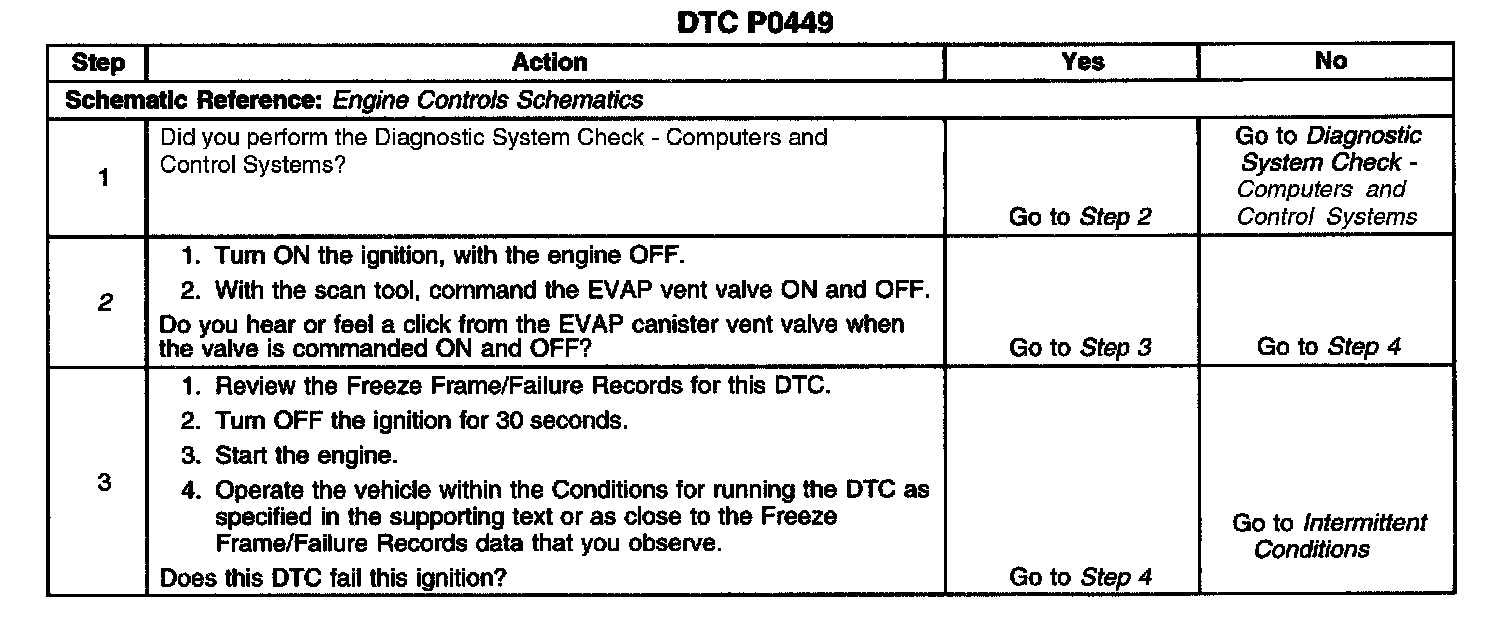 DTC P0449

| Step | Action | Yes | No |
|---|---|---|---|
| Schematic Reference: Engine Controls Schematics | | | |
| 1 | Did you perform the Diagnostic System Check - Computers and Control Systems? | Go to Step 2 | Go to Diagnostic System Check - Computers and Control Systems |
| 2 | 1. Turn ON the ignition, with the engine OFF. 2. With the scan tool, command the EVAP vent valve ON and OFF. Do you hear or feel a click from the EVAP canister vent valve when the valve is commanded ON and OFF? | Go to Step 3 | Go to Step 4 |
| 3 | 1. Review the Freeze Frame/Failure Records for this DTC. 2. Turn OFF the ignition for 30 seconds. 3. Start the engine. 4. Operate the vehicle within the Conditions for running the DTC as specified in the supporting text or as close to the Freeze Frame/Failure Records data that you observe. Does this DTC fail this ignition? | Go to Step 4 | Go to Intermittent Conditions |